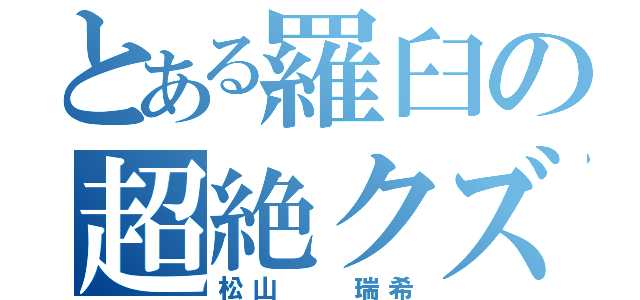 とある羅臼の
超絶クズ
松山　瑞希